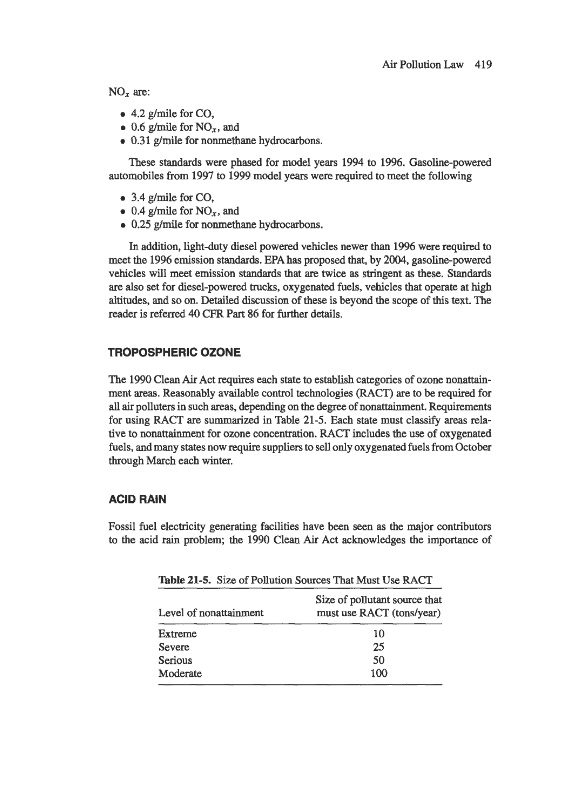 Air Pollution Law 419

$NO_x$ are:

• 4.2 g/mile for CO,
• 0.6 g/mile for $NO_x$, and
• 0.31 g/mile for nonmethane hydrocarbons.

These standards were phased for model years 1994 to 1996. Gasoline-powered automobiles from 1997 to 1999 model years were required to meet the following

• 3.4 g/mile for CO,
• 0.4 g/mile for $NO_x$, and
• 0.25 g/mile for nonmethane hydrocarbons.

In addition, light-duty diesel powered vehicles newer than 1996 were required to meet the 1996 emission standards. EPA has proposed that, by 2004, gasoline-powered vehicles will meet emission standards that are twice as stringent as these. Standards are also set for diesel-powered trucks, oxygenated fuels, vehicles that operate at high altitudes, and so on. Detailed discussion of these is beyond the scope of this text. The reader is referred 40 CFR Part 86 for further details.

TROPOSPHERIC OZONE

The 1990 Clean Air Act requires each state to establish categories of ozone nonattainment areas. Reasonably available control technologies (RACT) are to be required for all air polluters in such areas, depending on the degree of nonattainment. Requirements for using RACT are summarized in Table 21-5. Each state must classify areas relative to nonattainment for ozone concentration. RACT includes the use of oxygenated fuels, and many states now require suppliers to sell only oxygenated fuels from October through March each winter.

ACID RAIN

Fossil fuel electricity generating facilities have been seen as the major contributors to the acid rain problem; the 1990 Clean Air Act acknowledges the importance of

Table 21-5. Size of Pollution Sources That Must Use RACT

| Level of nonattainment | Size of pollutant source that must use RACT (tons/year) |
|---|---|
| Extreme | 10 |
| Severe | 25 |
| Serious | 50 |
| Moderate | 100 |